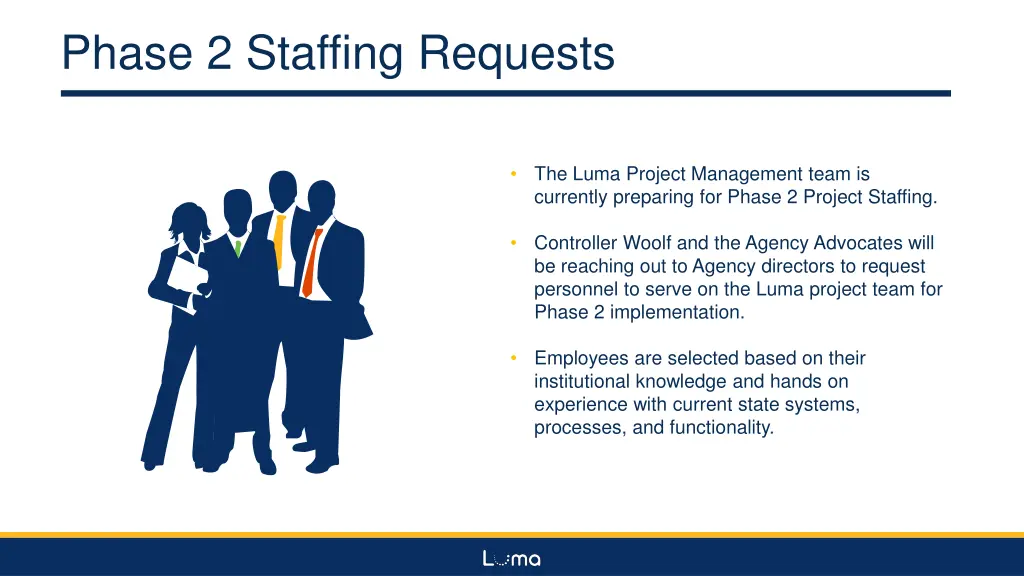 Phase 2 Staffing Requests

• The Luma Project Management team is currently preparing for Phase 2 Project Staffing.

• Controller Woolf and the Agency Advocates will be reaching out to Agency directors to request personnel to serve on the Luma project team for Phase 2 implementation.

• Employees are selected based on their institutional knowledge and hands on experience with current state systems, processes, and functionality.

Luma